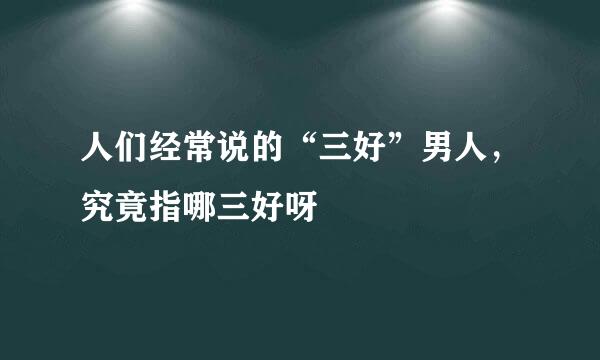 人们经常说的“三好”男人，究竟指哪三好呀